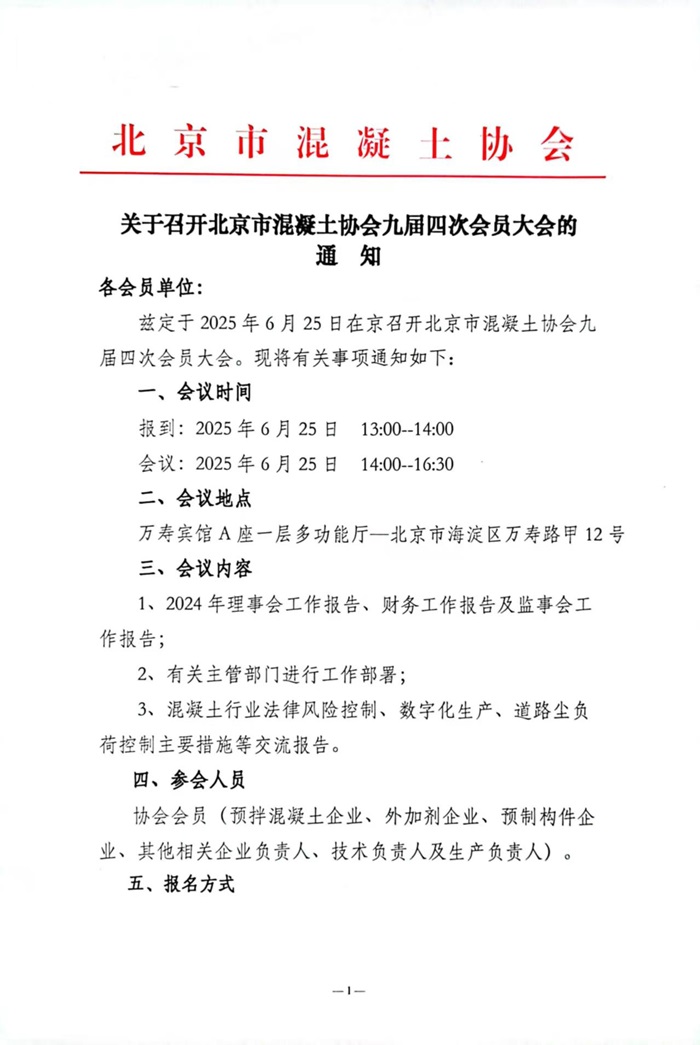 北京市混凝土协会

关于召开北京市混凝土协会九届四次会员大会的
通　知

各会员单位：

兹定于 2025 年 6 月 25 日在京召开北京市混凝土协会九届四次会员大会。现将有关事项通知如下：

一、会议时间

报到：2025 年 6 月 25 日　13:00--14:00

会议：2025 年 6 月 25 日　14:00--16:30

二、会议地点

万寿宾馆 A 座一层多功能厅—北京市海淀区万寿路甲 12 号

三、会议内容

1、2024 年理事会工作报告、财务工作报告及监事会工作报告；

2、有关主管部门进行工作部署；

3、混凝土行业法律风险控制、数字化生产、道路尘负荷控制主要措施等交流报告。

四、参会人员

协会会员（预拌混凝土企业、外加剂企业、预制构件企业、其他相关企业负责人、技术负责人及生产负责人）。

五、报名方式

—1—